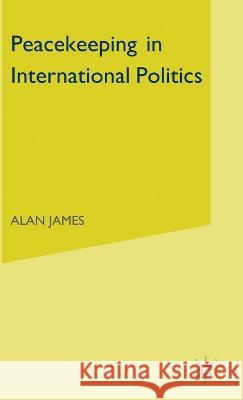 Peacekeeping in International Politics

ALAN JAMES

Kraina Książek